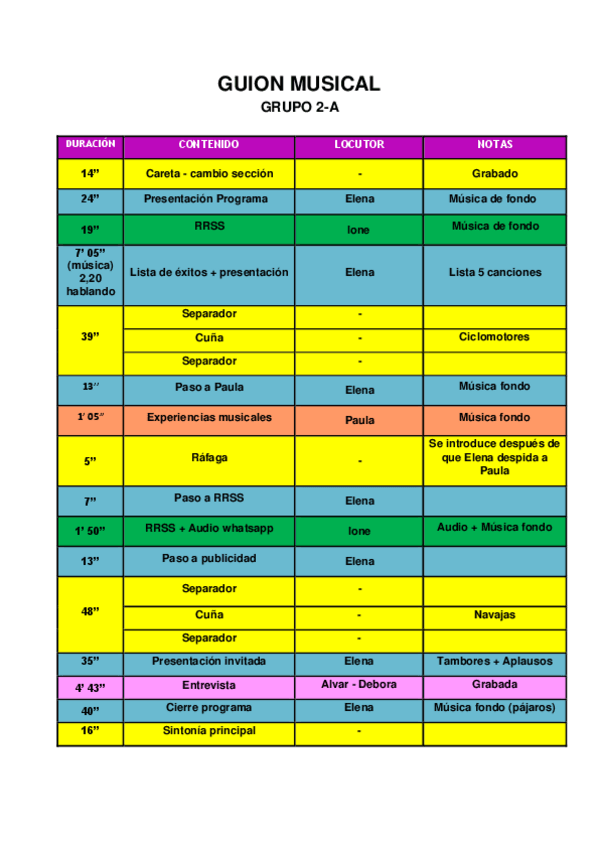 GUION MUSICAL
GRUPO 2-A

| DURACIÓN | CONTENIDO | LOCUTOR | NOTAS |
|---|---|---|---|
| 14” | Careta - cambio sección | - | Grabado |
| 24” | Presentación Programa | Elena | Música de fondo |
| 19” | RRSS | Ione | Música de fondo |
| 7’ 05” (música) 2,20 hablando | Lista de éxitos + presentación | Elena | Lista 5 canciones |
| 39” | Separador | - | |
| | Cuña | - | Ciclomotores |
| | Separador | - | |
| 13’’ | Paso a Paula | Elena | Música fondo |
| 1’ 05” | Experiencias musicales | Paula | Música fondo |
| 5” | Ráfaga | - | Se introduce después de que Elena despida a Paula |
| 7” | Paso a RRSS | Elena | |
| 1’ 50” | RRSS + Audio whatsapp | Ione | Audio + Música fondo |
| 13” | Paso a publicidad | Elena | |
| 48” | Separador | - | |
| | Cuña | - | Navajas |
| | Separador | - | |
| 35” | Presentación invitada | Elena | Tambores + Aplausos |
| 4’ 43” | Entrevista | Alvar - Debora | Grabada |
| 40” | Cierre programa | Elena | Música fondo (pájaros) |
| 16” | Sintonía principal | - | |